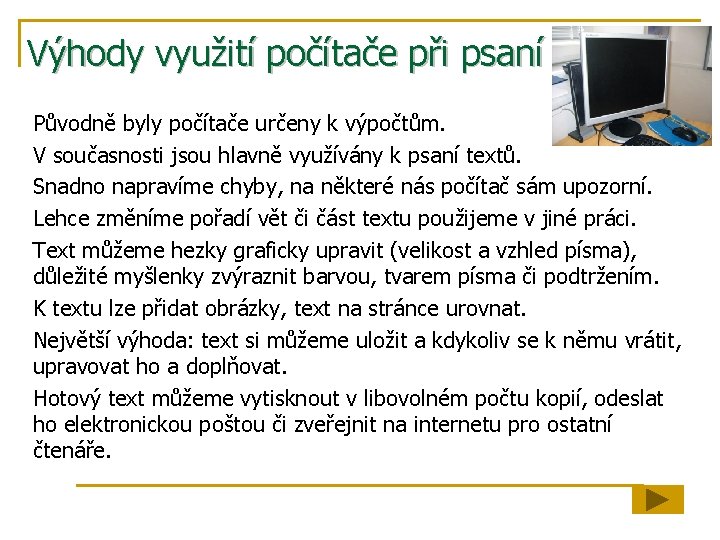 Výhody využití počítače při psaní

Původně byly počítače určeny k výpočtům.

V současnosti jsou hlavně využívány k psaní textů.

Snadno napravíme chyby, na některé nás počítač sám upozorní.

Lehce změníme pořadí vět či část textu použijeme v jiné práci.

Text můžeme hezky graficky upravit (velikost a vzhled písma), důležité myšlenky zvýraznit barvou, tvarem písma či podtržením.

K textu lze přidat obrázky, text na stránce urovnat.

Největší výhoda: text si můžeme uložit a kdykoliv se k němu vrátit, upravovat ho a doplňovat.

Hotový text můžeme vytisknout v libovolném počtu kopií, odeslat ho elektronickou poštou či zveřejnit na internetu pro ostatní čtenáře.